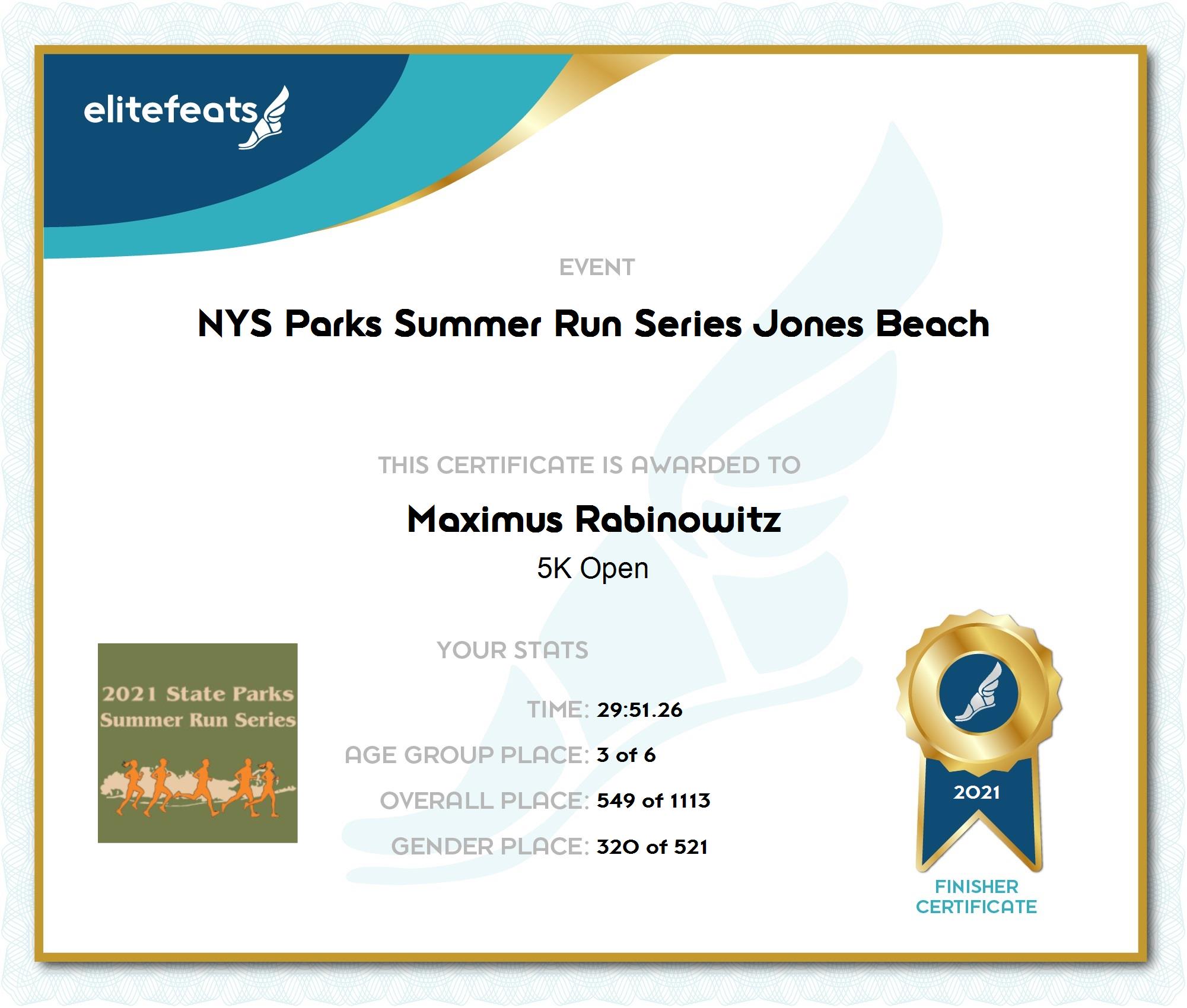 elitefeats

EVENT

NYS Parks Summer Run Series Jones Beach

THIS CERTIFICATE IS AWARDED TO

Maximus Rabinowitz

5K Open

2021 State Parks
Summer Run Series

YOUR STATS

TIME: 29:51.26

AGE GROUP PLACE: 3 of 6

OVERALL PLACE: 549 of 1113

GENDER PLACE: 320 of 521

2021

FINISHER
CERTIFICATE